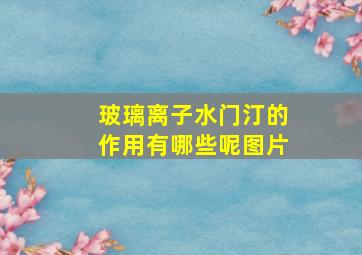 玻璃离子水门汀的作用有哪些呢图片